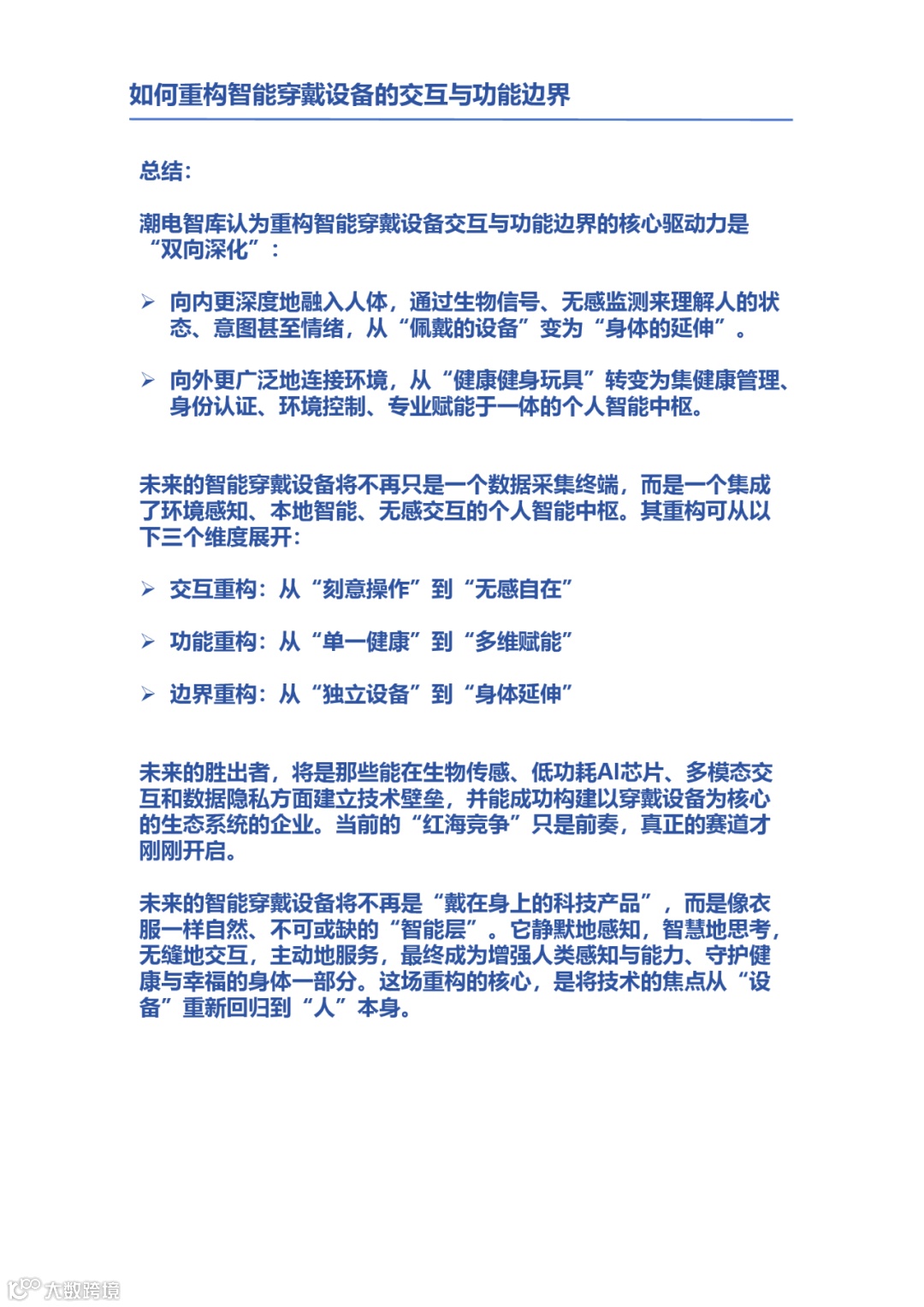 如何重构智能穿戴设备的交互与功能边界

总结：

潮电智库认为重构智能穿戴设备交互与功能边界的核心驱动力是“双向深化”：

➢ 向内更深度地融入人体，通过生物信号、无感监测来理解人的状态、意图甚至情绪，从“佩戴的设备”变为“身体的延伸”。

➢ 向外更广泛地连接环境，从“健康健身玩具”转变为集健康管理、身份认证、环境控制、专业赋能于一体的个人智能中枢。

未来的智能穿戴设备将不再只是一个数据采集终端，而是一个集成了环境感知、本地智能、无感交互的个人智能中枢。其重构可从以下三个维度展开：

➢ 交互重构：从“刻意操作”到“无感自在”

➢ 功能重构：从“单一健康”到“多维赋能”

➢ 边界重构：从“独立设备”到“身体延伸”

未来的胜出者，将是那些能在生物传感、低功耗AI芯片、多模态交互和数据隐私方面建立技术壁垒，并能成功构建以穿戴设备为核心的生态系统的企业。当前的“红海竞争”只是前奏，真正的赛道才刚刚开启。

未来的智能穿戴设备将不再是“戴在身上的科技产品”，而是像衣服一样自然、不可或缺的“智能层”。它静默地感知，智慧地思考，无缝地交互，主动地服务，最终成为增强人类感知与能力、守护健康与幸福的身体一部分。这场重构的核心，是将技术的焦点从“设备”重新回归到“人”本身。

大数跨境